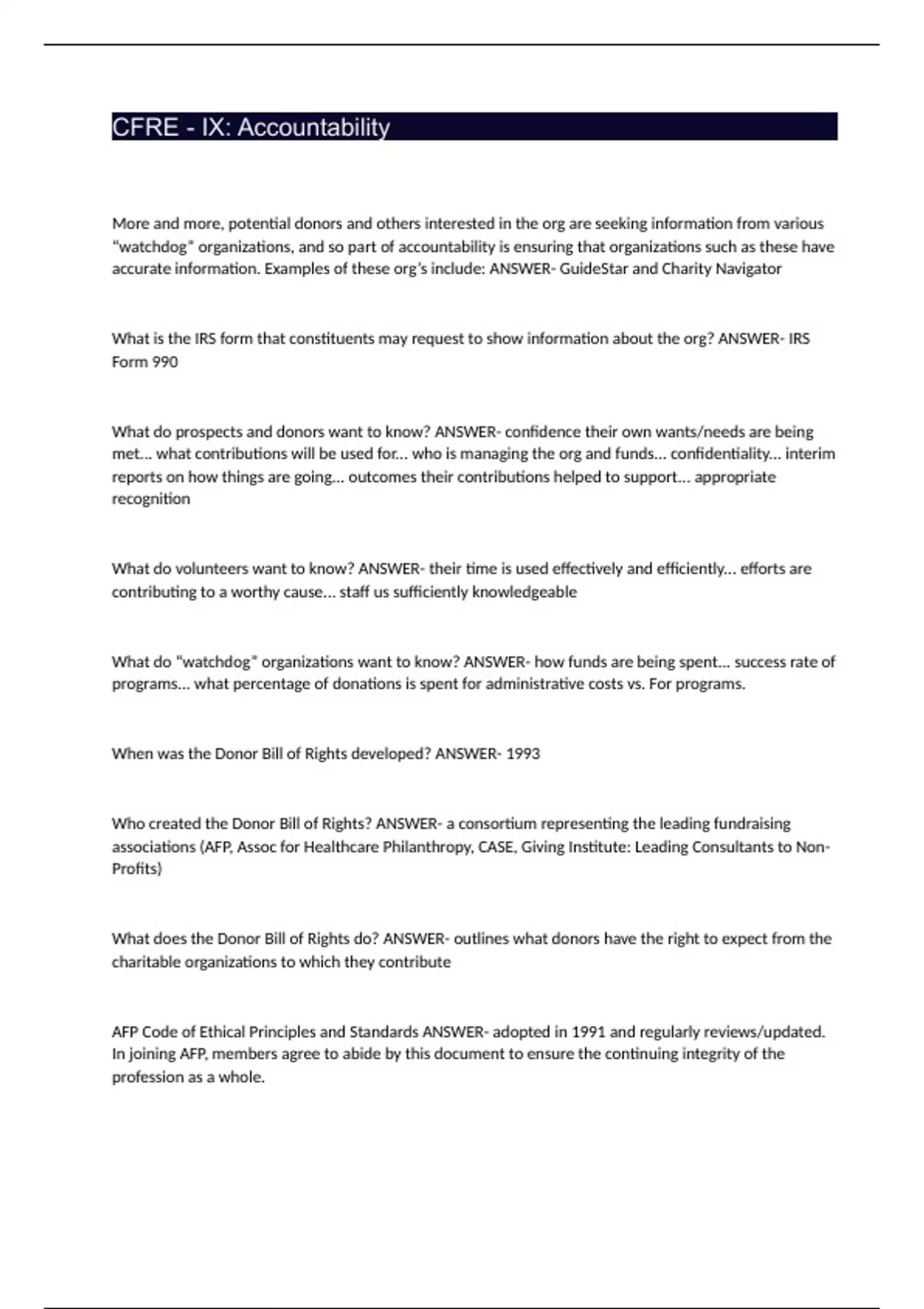 CFRE - IX: Accountability

More and more, potential donors and others interested in the org are seeking information from various "watchdog" organizations, and so part of accountability is ensuring that organizations such as these have accurate information. Examples of these org's include: ANSWER- GuideStar and Charity Navigator

What is the IRS form that constituents may request to show information about the org? ANSWER- IRS Form 990

What do prospects and donors want to know? ANSWER- confidence their own wants/needs are being met... what contributions will be used for... who is managing the org and funds... confidentiality... interim reports on how things are going... outcomes their contributions helped to support... appropriate recognition

What do volunteers want to know? ANSWER- their time is used effectively and efficiently... efforts are contributing to a worthy cause... staff us sufficiently knowledgeable

What do "watchdog" organizations want to know? ANSWER- how funds are being spent... success rate of programs... what percentage of donations is spent for administrative costs vs. For programs.

When was the Donor Bill of Rights developed? ANSWER- 1993

Who created the Donor Bill of Rights? ANSWER- a consortium representing the leading fundraising associations (AFP, Assoc for Healthcare Philanthropy, CASE, Giving Institute: Leading Consultants to Non-Profits)

What does the Donor Bill of Rights do? ANSWER- outlines what donors have the right to expect from the charitable organizations to which they contribute

AFP Code of Ethical Principles and Standards ANSWER- adopted in 1991 and regularly reviews/updated. In joining AFP, members agree to abide by this document to ensure the continuing integrity of the profession as a whole.